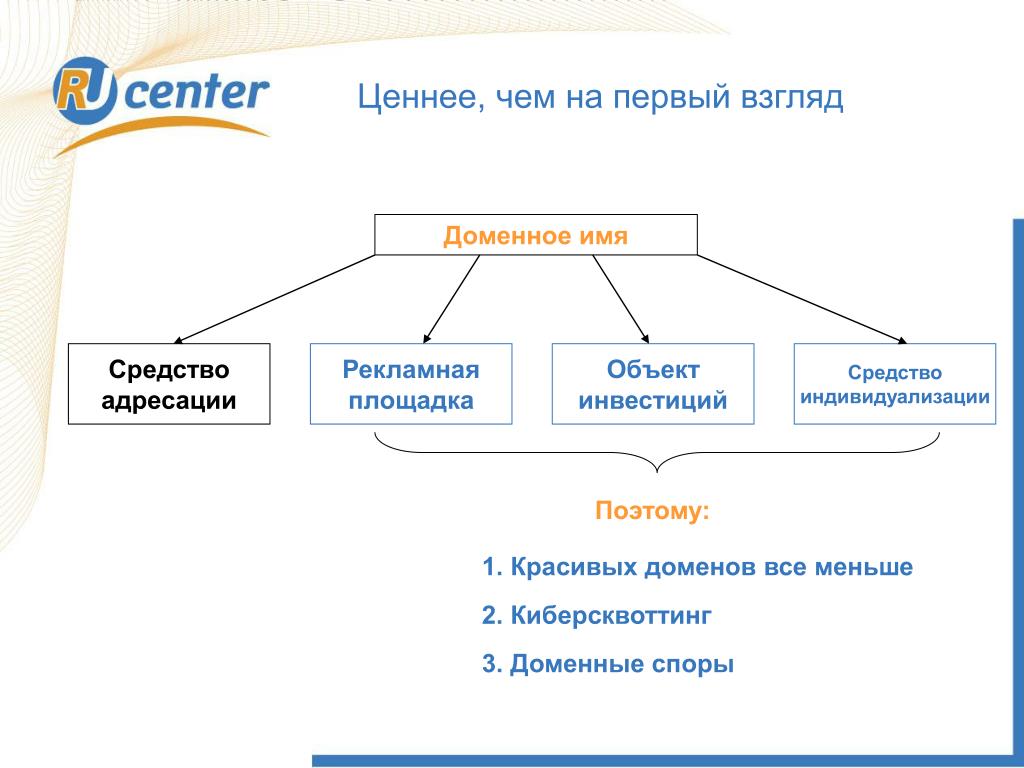 RU center

Ценнее, чем на первый взгляд

Доменное имя

Средство адресации

Рекламная площадка

Объект инвестиций

Средство индивидуализации

Поэтому:

1. Красивых доменов все меньше

2. Киберсквоттинг

3. Доменные споры